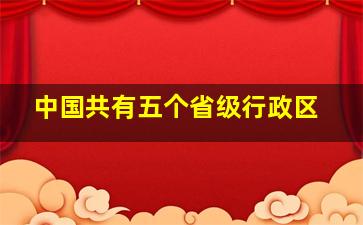 中国共有五个省级行政区